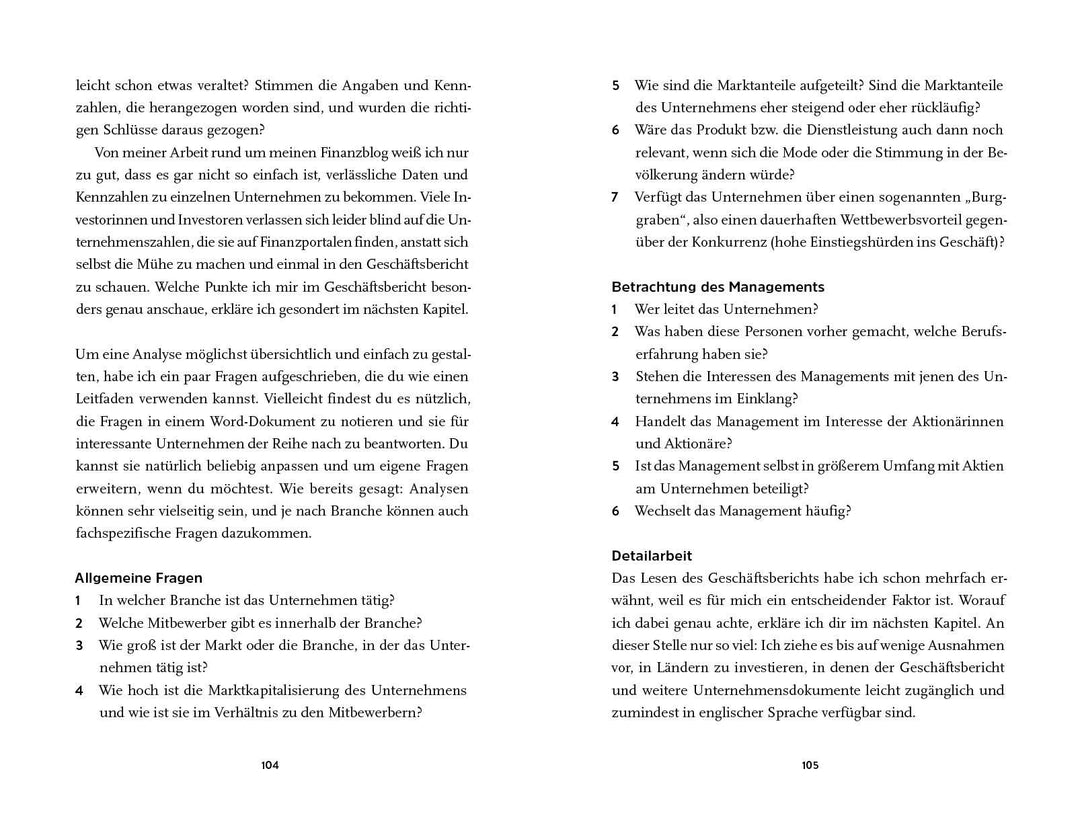 leicht schon etwas veraltet? Stimmen die Angaben und Kennzahlen, die herangezogen worden sind, und wurden die richtigen Schlüsse daraus gezogen?

Von meiner Arbeit rund um meinen Finanzblog weiß ich nur zu gut, dass es gar nicht so einfach ist, verlässliche Daten und Kennzahlen zu einzelnen Unternehmen zu bekommen. Viele Investorinnen und Investoren verlassen sich leider blind auf die Unternehmenszahlen, die sie auf Finanzportalen finden, anstatt sich selbst die Mühe zu machen und einmal in den Geschäftsbericht zu schauen. Welche Punkte ich mir im Geschäftsbericht besonders genau anschaue, erkläre ich gesondert im nächsten Kapitel.

Um eine Analyse möglichst übersichtlich und einfach zu gestalten, habe ich ein paar Fragen aufgeschrieben, die du wie einen Leitfaden verwenden kannst. Vielleicht findest du es nützlich, die Fragen in einem Word-Dokument zu notieren und sie für interessante Unternehmen der Reihe nach zu beantworten. Du kannst sie natürlich beliebig anpassen und um eigene Fragen erweitern, wenn du möchtest. Wie bereits gesagt: Analysen können sehr vielseitig sein, und je nach Branche können auch fachspezifische Fragen dazukommen.

Allgemeine Fragen
1 In welcher Branche ist das Unternehmen tätig?
2 Welche Mitbewerber gibt es innerhalb der Branche?
3 Wie groß ist der Markt oder die Branche, in der das Unternehmen tätig ist?
4 Wie hoch ist die Marktkapitalisierung des Unternehmens und wie ist sie im Verhältnis zu den Mitbewerbern?

104

5 Wie sind die Marktanteile aufgeteilt? Sind die Marktanteile des Unternehmens eher steigend oder eher rückläufig?
6 Wäre das Produkt bzw. die Dienstleistung auch dann noch relevant, wenn sich die Mode oder die Stimmung in der Bevölkerung ändern würde?
7 Verfügt das Unternehmen über einen sogenannten „Burggraben“, also einen dauerhaften Wettbewerbsvorteil gegenüber der Konkurrenz (hohe Einstiegshürden ins Geschäft)?

Betrachtung des Managements
1 Wer leitet das Unternehmen?
2 Was haben diese Personen vorher gemacht, welche Berufserfahrung haben sie?
3 Stehen die Interessen des Managements mit jenen des Unternehmens im Einklang?
4 Handelt das Management im Interesse der Aktionärinnen und Aktionäre?
5 Ist das Management selbst in größerem Umfang mit Aktien am Unternehmen beteiligt?
6 Wechselt das Management häufig?

Detailarbeit
Das Lesen des Geschäftsberichts habe ich schon mehrfach erwähnt, weil es für mich ein entscheidender Faktor ist. Worauf ich dabei genau achte, erkläre ich dir im nächsten Kapitel. An dieser Stelle nur so viel: Ich ziehe es bis auf wenige Ausnahmen vor, in Ländern zu investieren, in denen der Geschäftsbericht und weitere Unternehmensdokumente leicht zugänglich und zumindest in englischer Sprache verfügbar sind.

105